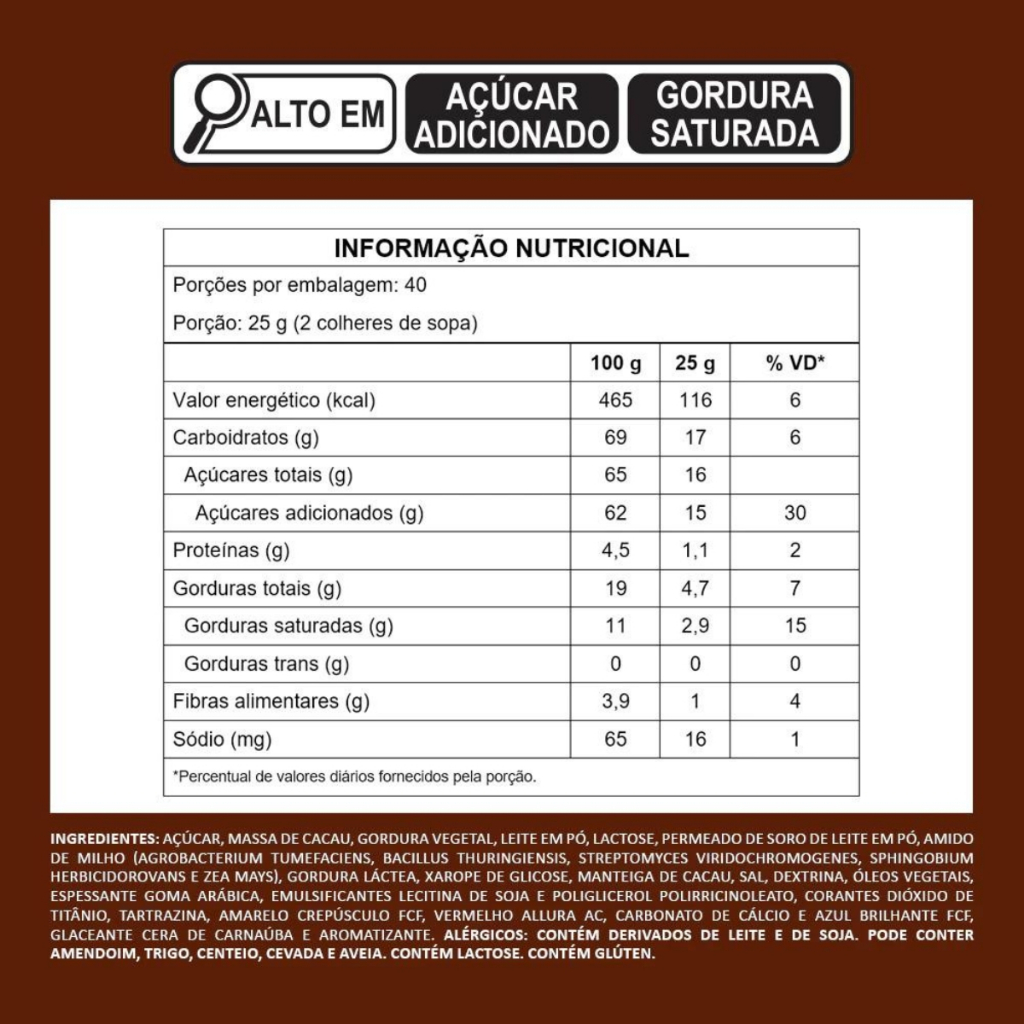 ALTO EM AÇÚCAR ADICIONADO GORDURA SATURADA

INFORMAÇÃO NUTRICIONAL

Porções por embalagem: 40

Porção: 25 g (2 colheres de sopa)

| | 100 g | 25 g | % VD* |
|---|---|---|---|
| Valor energético (kcal) | 465 | 116 | 6 |
| Carboidratos (g) | 69 | 17 | 6 |
| Açúcares totais (g) | 65 | 16 | |
| Açúcares adicionados (g) | 62 | 15 | 30 |
| Proteínas (g) | 4,5 | 1,1 | 2 |
| Gorduras totais (g) | 19 | 4,7 | 7 |
| Gorduras saturadas (g) | 11 | 2,9 | 15 |
| Gorduras trans (g) | 0 | 0 | 0 |
| Fibras alimentares (g) | 3,9 | 1 | 4 |
| Sódio (mg) | 65 | 16 | 1 |

*Percentual de valores diários fornecidos pela porção.

INGREDIENTES: AÇÚCAR, MASSA DE CACAU, GORDURA VEGETAL, LEITE EM PÓ, LACTOSE, PERMEADO DE SORO DE LEITE EM PÓ, AMIDO DE MILHO (AGROBACTERIUM TUMEFACIENS, BACILLUS THURINGIENSIS, STREPTOMYCES VIRIDOCHROMOGENES, SPHINGOBIUM HERBICIDOROVANS E ZEA MAYS), GORDURA LÁCTEA, XAROPE DE GLICOSE, MANTEIGA DE CACAU, SAL, DEXTRINA, ÓLEOS VEGETAIS, ESPESSANTE GOMA ARÁBICA, EMULSIFICANTES LECITINA DE SOJA E POLIGLICEROL POLIRRICINOLEATO, CORANTES DIÓXIDO DE TITÂNIO, TARTRAZINA, AMARELO CREPÚSCULO FCF, VERMELHO ALLURA AC, CARBONATO DE CÁLCIO E AZUL BRILHANTE FCF, GLACEANTE CERA DE CARNAÚBA E AROMATIZANTE. ALÉRGICOS: CONTÉM DERIVADOS DE LEITE E DE SOJA. PODE CONTER AMENDOIM, TRIGO, CENTEIO, CEVADA E AVEIA. CONTÉM LACTOSE. CONTÉM GLÚTEN.